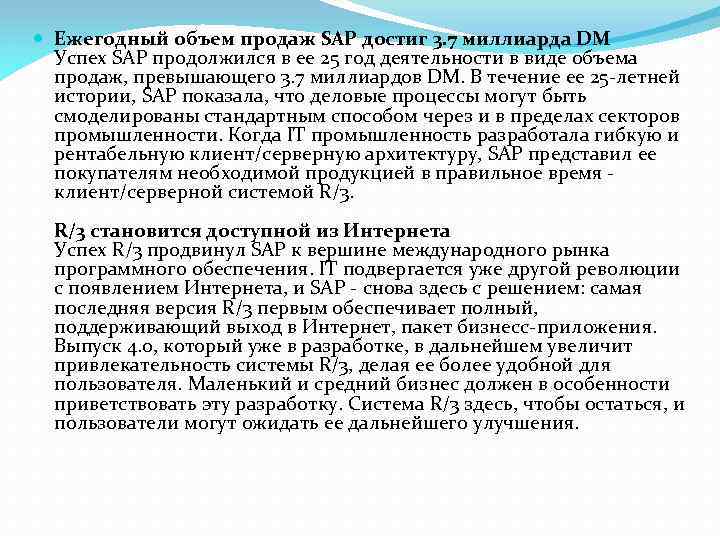 Ежегодный объем продаж SAP достиг 3.7 миллиарда DM
Успех SAP продолжился в ее 25 год деятельности в виде объема продаж, превышающего 3.7 миллиардов DM. В течение ее 25-летней истории, SAP показала, что деловые процессы могут быть смоделированы стандартным способом через и в пределах секторов промышленности. Когда IT промышленность разработала гибкую и рентабельную клиент/серверную архитектуру, SAP представил ее покупателям необходимой продукцией в правильное время - клиент/серверной системой R/3.

R/3 становится доступной из Интернета
Успех R/3 продвинул SAP к вершине международного рынка программного обеспечения. IT подвергается уже другой революции с появлением Интернета, и SAP - снова здесь с решением: самая последняя версия R/3 первым обеспечивает полный, поддерживающий выход в Интернет, пакет бизнесс-приложения. Выпуск 4.0, который уже в разработке, в дальнейшем увеличит привлекательность системы R/3, делая ее более удобной для пользователя. Маленький и средний бизнес должен в особенности приветствовать эту разработку. Система R/3 здесь, чтобы остаться, и пользователи могут ожидать ее дальнейшего улучшения.